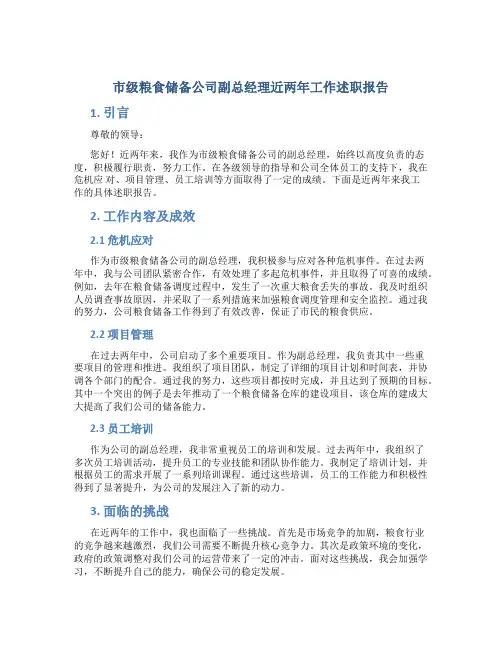 市级粮食储备公司副总经理近两年工作述职报告

1. 引言

尊敬的领导：

您好！近两年来，我作为市级粮食储备公司的副总经理，始终以高度负责的态度，积极履行职责，努力工作。在各级领导的指导和公司全体员工的支持下，我在危机应 对、项目管理、员工培训等方面取得了一定的成绩。下面是近两年来我工作的具体述职报告。

2. 工作内容及成效

2.1 危机应对

作为市级粮食储备公司的副总经理，我积极参与应对各种危机事件。在过去两年中，我与公司团队紧密合作，有效处理了多起危机事件，并且取得了可喜的成绩。例如，去年在粮食储备调度过程中，发生了一次重大粮食丢失的事故。我及时组织人员调查事故原因，并采取了一系列措施来加强粮食调度管理和安全监控。通过我的努力，公司粮食储备工作得到了有效改善，保证了市民的粮食供应。

2.2 项目管理

在过去两年中，公司启动了多个重要项目。作为副总经理，我负责其中一些重要项目的管理和推进。我组织了项目团队，制定了详细的项目计划和时间表，并协调各个部门的配合。通过我的努力，这些项目都按时完成，并且达到了预期的目标。其中一个突出的例子是去年推动了一个粮食储备仓库的建设项目，该仓库的建成大大提高了我们公司的储备能力。

2.3 员工培训

作为公司的副总经理，我非常重视员工的培训和发展。过去两年中，我组织了多次员工培训活动，提升员工的专业技能和团队协作能力。我制定了培训计划，并根据员工的需求开展了一系列培训课程。通过这些培训，员工的工作能力和积极性得到了显著提升，为公司的发展注入了新的动力。

3. 面临的挑战

在近两年的工作中，我也面临了一些挑战。首先是市场竞争的加剧，粮食行业的竞争越来越激烈，我们公司需要不断提升核心竞争力。其次是政策环境的变化，政府的政策调整对我们公司的运营带来了一定的冲击。面对这些挑战，我会加强学习，不断提升自己的能力，确保公司的稳定发展。